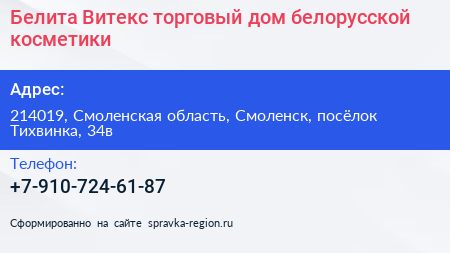 Белита Витекс торговый дом белорусской косметики

Адрес:

214019, Смоленская область, Смоленск, посёлок Тихвинка, 34в

Телефон:

+7-910-724-61-87

Сформированно на сайте spravka-region.ru